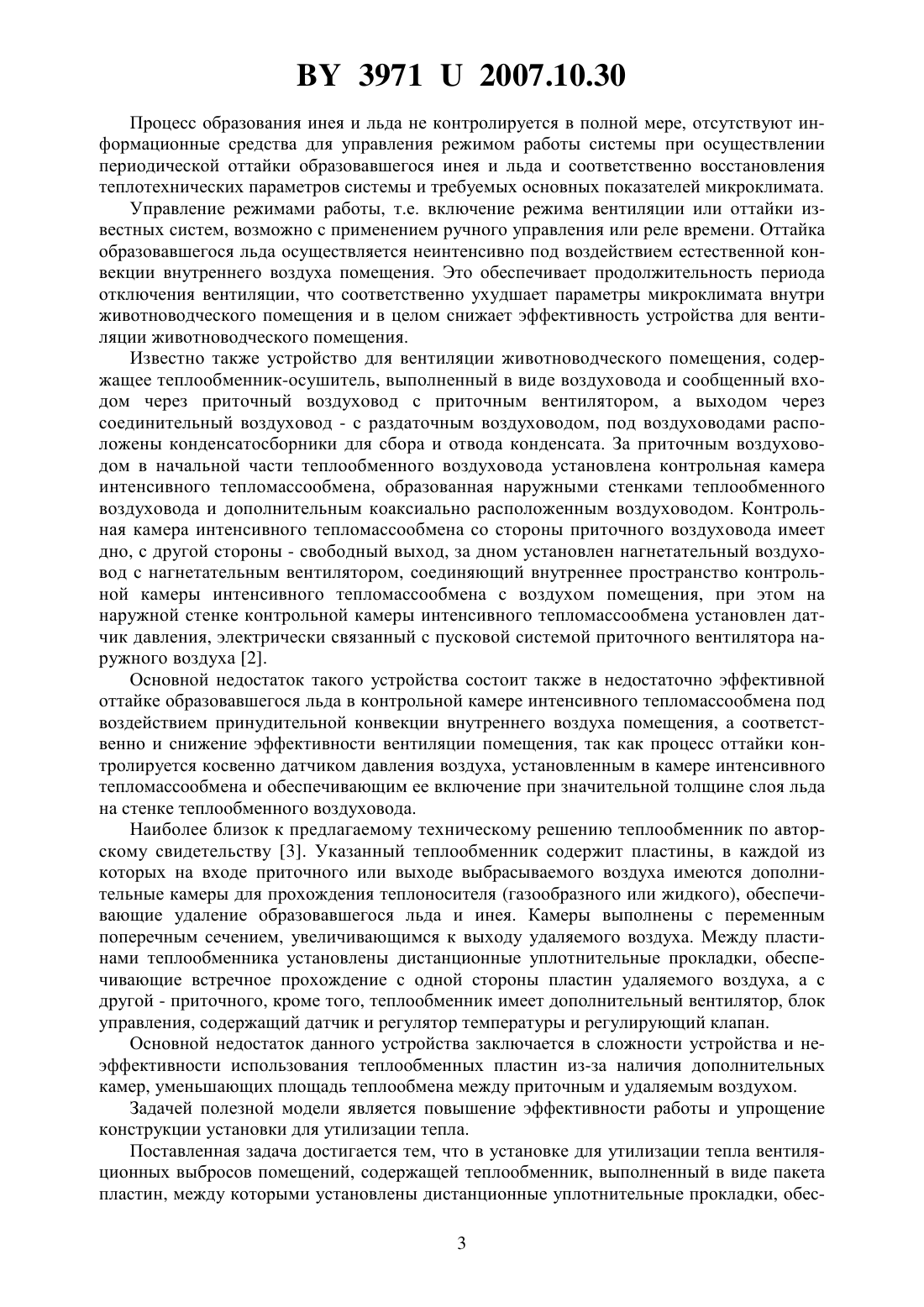 BY 3971 U 2007.10.30

Процесс образования инея и льда не контролируется в полной мере, отсутствуют информационные средства для управления режимом работы системы при осуществлении периодической оттайки образовавшегося инея и льда и соответственно восстановления теплотехнических параметров системы и требуемых основных показателей микроклимата.

Управление режимами работы, т.е. включение режима вентиляции или оттайки известных систем, возможно с применением ручного управления или реле времени. Оттайка образовавшегося льда осуществляется неинтенсивно под воздействием естественной конвекции внутреннего воздуха помещения. Это обеспечивает продолжительность периода отключения вентиляции, что соответственно ухудшает параметры микроклимата внутри животноводческого помещения и в целом снижает эффективность устройства для вентиляции животноводческого помещения.

Известно также устройство для вентиляции животноводческого помещения, содержащее теплообменник-осушитель, выполненный в виде воздуховода и сообщенный входом через приточный воздуховод с приточным вентилятором, а выходом через соединительный воздуховод - с раздаточным воздуховодом, под воздуховодами расположены конденсатосборники для сбора и отвода конденсата. За приточным воздуховодом в начальной части теплообменного воздуховода установлена контрольная камера интенсивного тепломассообмена, образованная наружными стенками теплообменного воздуховода и дополнительным коаксиально расположенным воздуховодом. Контрольная камера интенсивного тепломассообмена со стороны приточного воздуховода имеет дно, с другой стороны - свободный выход, за дном установлен нагнетательный воздуховод с нагнетательным вентилятором, соединяющий внутреннее пространство контрольной камеры интенсивного тепломассообмена с воздухом помещения, при этом на наружной стенке контрольной камеры интенсивного тепломассообмена установлен датчик давления, электрически связанный с пусковой системой приточного вентилятора наружного воздуха [2].

Основной недостаток такого устройства состоит также в недостаточно эффективной оттайке образовавшегося льда в контрольной камере интенсивного тепломассообмена под воздействием принудительной конвекции внутреннего воздуха помещения, а соответственно и снижение эффективности вентиляции помещения, так как процесс оттайки контролируется косвенно датчиком давления воздуха, установленным в камере интенсивного тепломассообмена и обеспечивающим ее включение при значительной толщине слоя льда на стенке теплообменного воздуховода.

Наиболее близок к предлагаемому техническому решению теплообменник по авторскому свидетельству [3]. Указанный теплообменник содержит пластины, в каждой из которых на входе приточного или выходе выбрасываемого воздуха имеются дополнительные камеры для прохождения теплоносителя (газообразного или жидкого), обеспечивающие удаление образовавшегося льда и инея. Камеры выполнены с переменным поперечным сечением, увеличивающимся к выходу удаляемого воздуха. Между пластинами теплообменника установлены дистанционные уплотнительные прокладки, обеспечивающие встречное прохождение с одной стороны пластин удаляемого воздуха, а с другой - приточного, кроме того, теплообменник имеет дополнительный вентилятор, блок управления, содержащий датчик и регулятор температуры и регулирующий клапан.

Основной недостаток данного устройства заключается в сложности устройства и неэффективности использования теплообменных пластин из-за наличия дополнительных камер, уменьшающих площадь теплообмена между приточным и удаляемым воздухом.

Задачей полезной модели является повышение эффективности работы и упрощение конструкции установки для утилизации тепла.

Поставленная задача достигается тем, что в установке для утилизации тепла вентиляционных выбросов помещений, содержащей теплообменник, выполненный в виде пакета пластин, между которыми установлены дистанционные уплотнительные прокладки, обес-

3